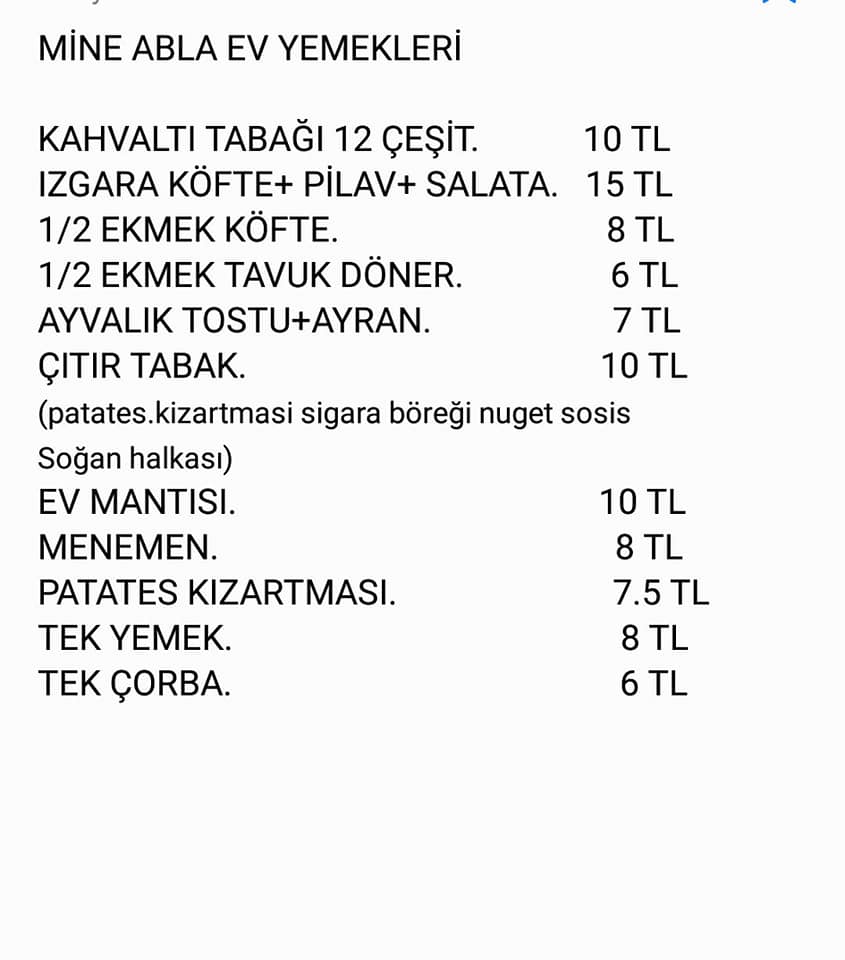 MİNE ABLA EV YEMEKLERİ

KAHVALTI TABAĞI 12 ÇEŞİT. 10 TL
IZGARA KÖFTE+ PİLAV+ SALATA. 15 TL
1/2 EKMEK KÖFTE. 8 TL
1/2 EKMEK TAVUK DÖNER. 6 TL
AYVALIK TOSTU+AYRAN. 7 TL
ÇITIR TABAK. 10 TL
(patates.kizartmasi sigara böreği nuget sosis Soğan halkası)
EV MANTISI. 10 TL
MENEMEN. 8 TL
PATATES KIZARTMASI. 7.5 TL
TEK YEMEK. 8 TL
TEK ÇORBA. 6 TL